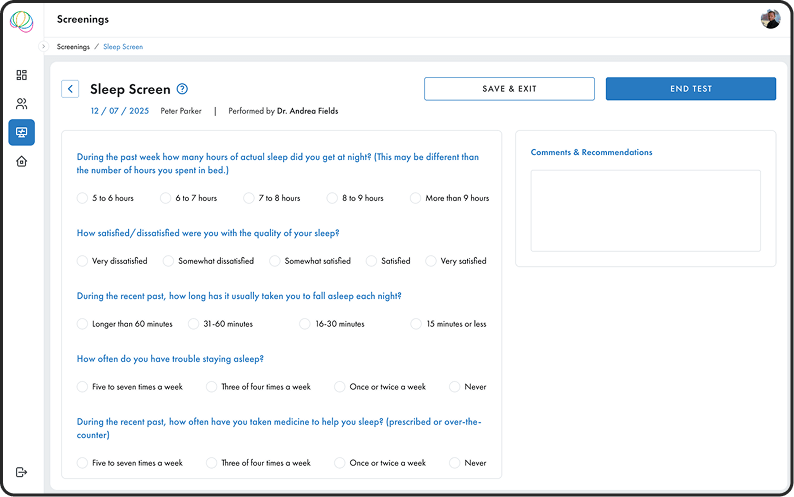 Screenings

Screenings / Sleep Screen

Sleep Screen

SAVE & EXIT

END TEST

12 / 07 / 2025 Peter Parker | Performed by Dr. Andrea Fields

During the past week how many hours of actual sleep did you get at night? (This may be different than the number of hours you spent in bed.)

5 to 6 hours
6 to 7 hours
7 to 8 hours
8 to 9 hours
More than 9 hours

How satisfied/dissatisfied were you with the quality of your sleep?

Very dissatisfied
Somewhat dissatisfied
Somewhat satisfied
Satisfied
Very satisfied

During the recent past, how long has it usually taken you to fall asleep each night?

Longer than 60 minutes
31-60 minutes
16-30 minutes
15 minutes or less

How often do you have trouble staying asleep?

Five to seven times a week
Three of four times a week
Once or twice a week
Never

During the recent past, how often have you taken medicine to help you sleep? (prescribed or over-the-counter)

Five to seven times a week
Three of four times a week
Once or twice a week
Never

Comments & Recommendations